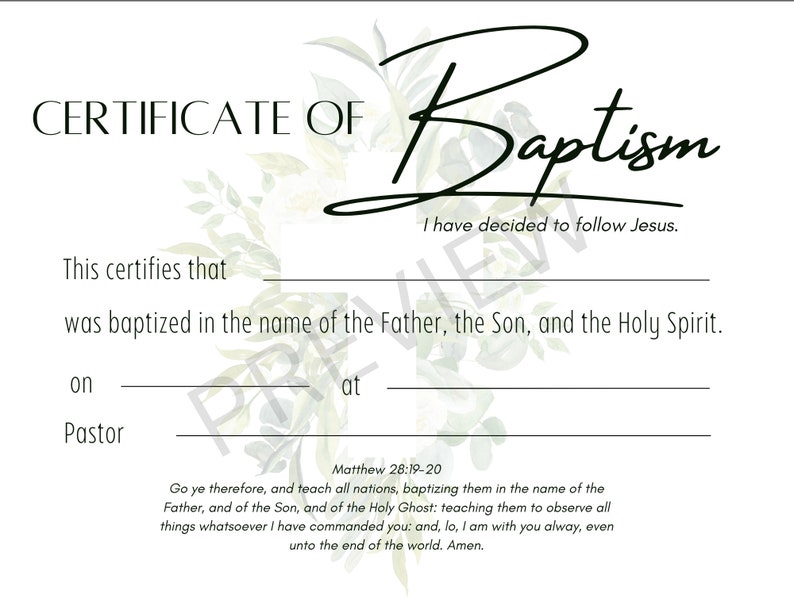 CERTIFICATE OF Baptism

I have decided to follow Jesus.

This certifies that ____

was baptized in the name of the Father, the Son, and the Holy Spirit.

on ____ at ____

Pastor ____

Matthew 28:19-20
Go ye therefore, and teach all nations, baptizing them in the name of the Father, and of the Son, and of the Holy Ghost: teaching them to observe all things whatsoever I have commanded you: and, lo, I am with you alway, even unto the end of the world. Amen.

PREVIEW